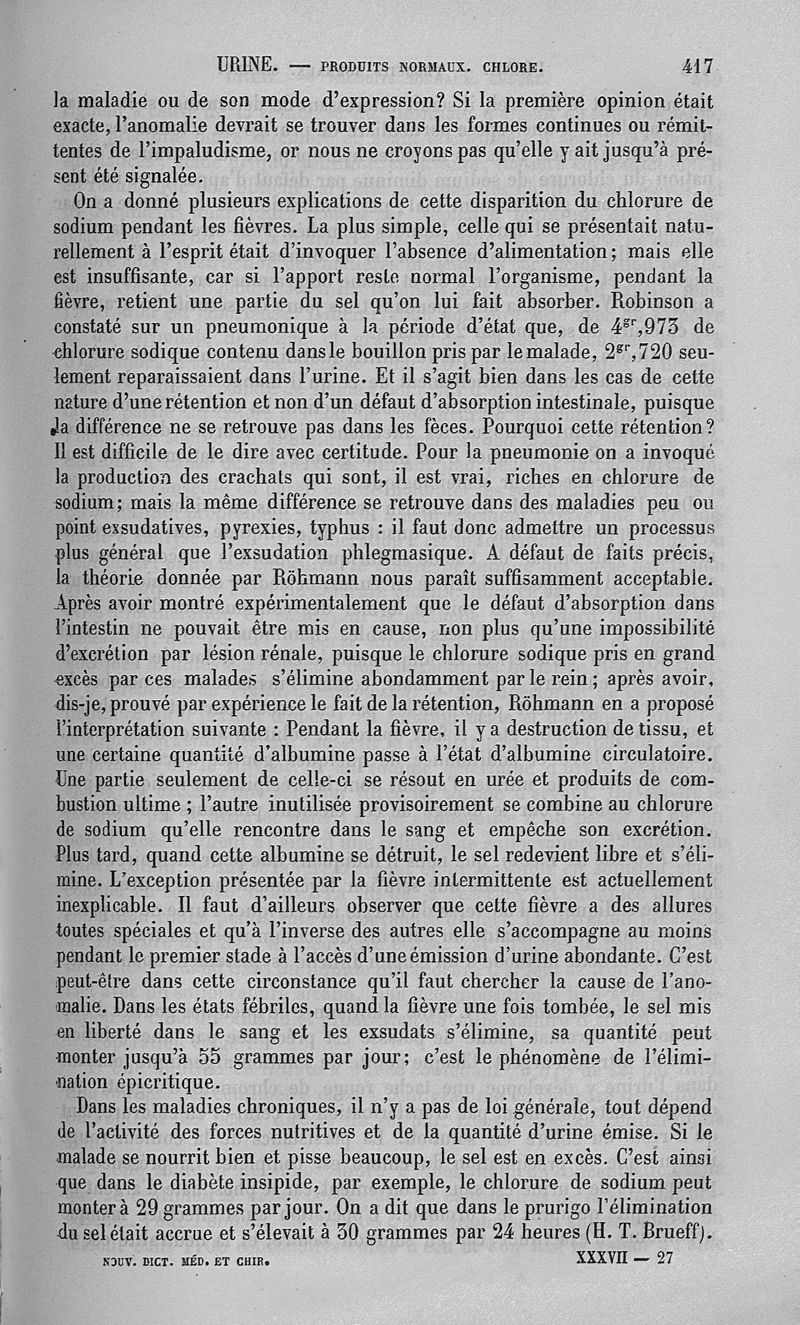 URINE. — PRODUITS NORMAUX. CHLORE. 417

la maladie ou de son mode d'expression? Si la première opinion était exacte, l'anomalie devrait se trouver dans les formes continues ou rémittentes de l'impaludisme, or nous ne croyons pas qu'elle y ait jusqu'à présent été signalée.

On a donné plusieurs explications de cette disparition du chlorure de sodium pendant les fièvres. La plus simple, celle qui se présentait naturellement à l'esprit était d'invoquer l'absence d'alimentation; mais elle est insuffisante, car si l'apport reste normal l'organisme, pendant la fièvre, retient une partie du sel qu'on lui fait absorber. Robinson a constaté sur un pneumonique à la période d'état que, de $4^{gr},973$ de chlorure sodique contenu dans le bouillon pris par le malade, $2^{gr},720$ seulement reparaissaient dans l'urine. Et il s'agit bien dans les cas de cette nature d'une rétention et non d'un défaut d'absorption intestinale, puisque la différence ne se retrouve pas dans les fèces. Pourquoi cette rétention? Il est difficile de le dire avec certitude. Pour la pneumonie on a invoqué la production des crachats qui sont, il est vrai, riches en chlorure de sodium; mais la même différence se retrouve dans des maladies peu ou point exsudatives, pyrexies, typhus : il faut donc admettre un processus plus général que l'exsudation phlegmasique. A défaut de faits précis, la théorie donnée par Röhmann nous paraît suffisamment acceptable. Après avoir montré expérimentalement que le défaut d'absorption dans l'intestin ne pouvait être mis en cause, non plus qu'une impossibilité d'excrétion par lésion rénale, puisque le chlorure sodique pris en grand excès par ces malades s'élimine abondamment par le rein; après avoir, dis-je, prouvé par expérience le fait de la rétention, Röhmann en a proposé l'interprétation suivante : Pendant la fièvre, il y a destruction de tissu, et une certaine quantité d'albumine passe à l'état d'albumine circulatoire. Une partie seulement de celle-ci se résout en urée et produits de combustion ultime ; l'autre inutilisée provisoirement se combine au chlorure de sodium qu'elle rencontre dans le sang et empêche son excrétion. Plus tard, quand cette albumine se détruit, le sel redevient libre et s'élimine. L'exception présentée par la fièvre intermittente est actuellement inexplicable. Il faut d'ailleurs observer que cette fièvre a des allures toutes spéciales et qu'à l'inverse des autres elle s'accompagne au moins pendant le premier stade à l'accès d'une émission d'urine abondante. C'est peut-être dans cette circonstance qu'il faut chercher la cause de l'anomalie. Dans les états fébriles, quand la fièvre une fois tombée, le sel mis en liberté dans le sang et les exsudats s'élimine, sa quantité peut monter jusqu'à 55 grammes par jour; c'est le phénomène de l'élimination épicritique.

Dans les maladies chroniques, il n'y a pas de loi générale, tout dépend de l'activité des forces nutritives et de la quantité d'urine émise. Si le malade se nourrit bien et pisse beaucoup, le sel est en excès. C'est ainsi que dans le diabète insipide, par exemple, le chlorure de sodium peut monter à 29 grammes par jour. On a dit que dans le prurigo l'élimination du sel était accrue et s'élevait à 30 grammes par 24 heures (H. T. Brueff).

NOUV. DICT. MÉD. ET CHIR. XXXVII — 27